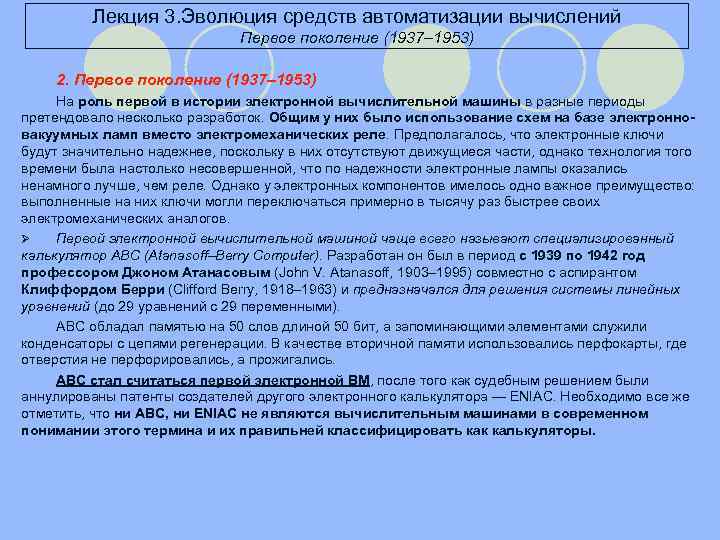 Лекция 3.Эволюция средств автоматизации вычислений
Первое поколение (1937–1953)

2. Первое поколение (1937–1953)

На роль первой в истории электронной вычислительной машины в разные периоды претендовало несколько разработок. Общим у них было использование схем на базе электронно-вакуумных ламп вместо электромеханических реле. Предполагалось, что электронные ключи будут значительно надежнее, поскольку в них отсутствуют движущиеся части, однако технология того времени была настолько несовершенной, что по надежности электронные лампы оказались ненамного лучше, чем реле. Однако у электронных компонентов имелось одно важное преимущество: выполненные на них ключи могли переключаться примерно в тысячу раз быстрее своих электромеханических аналогов.

➢ Первой электронной вычислительной машиной чаще всего называют специализированный калькулятор ABC (Atanasoff–Berry Computer). Разработан он был в период с 1939 по 1942 год профессором Джоном Атанасовым (John V. Atanasoff, 1903–1995) совместно с аспирантом Клиффордом Берри (Clifford Berry, 1918–1963) и предназначался для решения системы линейных уравнений (до 29 уравнений с 29 переменными).

ABC обладал памятью на 50 слов длиной 50 бит, а запоминающими элементами служили конденсаторы с цепями регенерации. В качестве вторичной памяти использовались перфокарты, где отверстия не перфорировались, а прожигались.

ABC стал считаться первой электронной ВМ, после того как судебным решением были аннулированы патенты создателей другого электронного калькулятора — ENIAC. Необходимо все же отметить, что ни ABC, ни ENIAC не являются вычислительным машинами в современном понимании этого термина и их правильней классифицировать как калькуляторы.